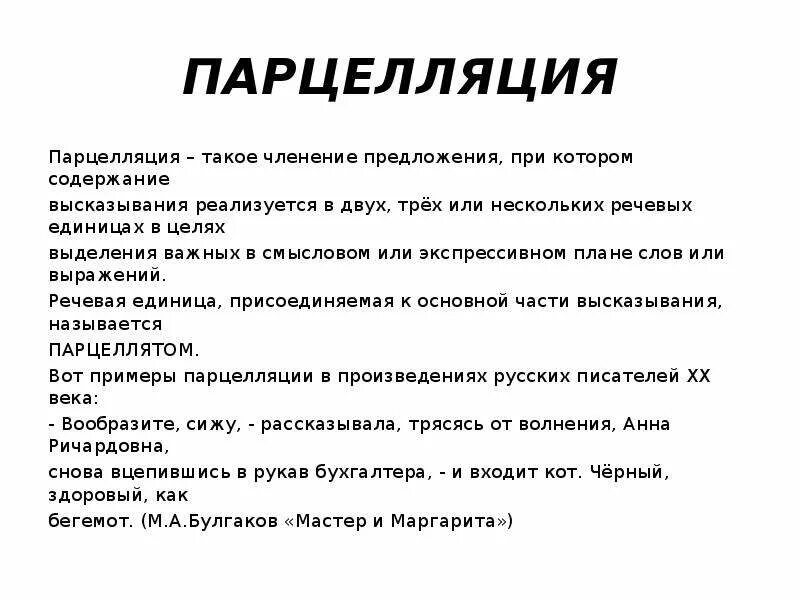 ПАРЦЕЛЛЯЦИЯ

Парцелляция – такое членение предложения, при котором содержание
высказывания реализуется в двух, трёх или нескольких речевых единицах в целях
выделения важных в смысловом или экспрессивном плане слов или выражений.
Речевая единица, присоединяемая к основной части высказывания, называется
ПАРЦЕЛЛЯТОМ.
Вот примеры парцелляции в произведениях русских писателей XX века:
- Вообразите, сижу, - рассказывала, трясясь от волнения, Анна Ричардовна,
снова вцепившись в рукав бухгалтера, - и входит кот. Чёрный, здоровый, как
бегемот. (М.А.Булгаков «Мастер и Маргарита»)